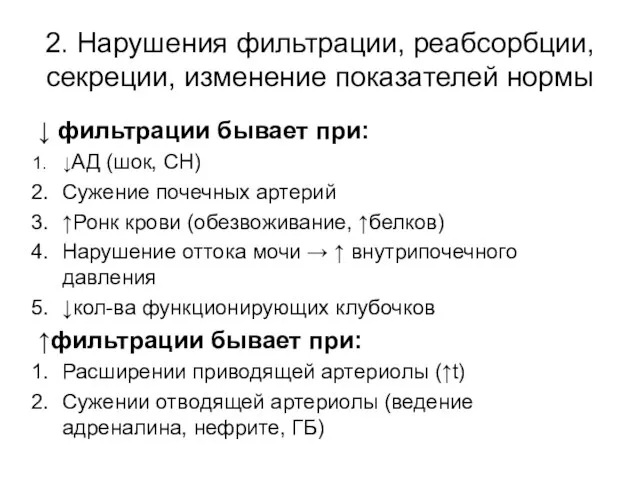 2. Нарушения фильтрации, реабсорбции, секреции, изменение показателей нормы

↓ фильтрации бывает при:

1. ↓АД (шок, СН)
2. Сужение почечных артерий
3. ↑Ронк крови (обезвоживание, ↑белков)
4. Нарушение оттока мочи → ↑ внутрипочечного давления
5. ↓кол-ва функционирующих клубочков

↑фильтрации бывает при:

1. Расширении приводящей артериолы (↑t)
2. Сужении отводящей артериолы (ведение адреналина, нефрите, ГБ)